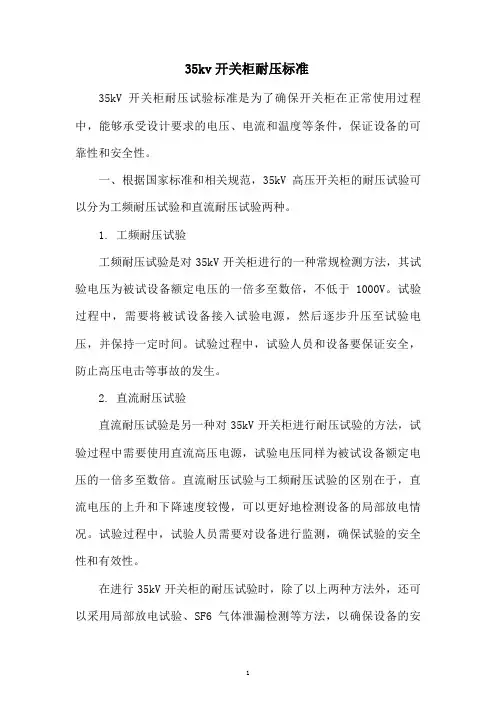 35kv 开关柜耐压标准

35kV 开关柜耐压试验标准是为了确保开关柜在正常使用过程中，能够承受设计要求的电压、电流和温度等条件，保证设备的可靠性和安全性。

一、根据国家标准和相关规范，35kV 高压开关柜的耐压试验可以分为工频耐压试验和直流耐压试验两种。

1. 工频耐压试验

工频耐压试验是对 35kV 开关柜进行的一种常规检测方法，其试验电压为被试设备额定电压的一倍多至数倍，不低于 1000V。试验过程中，需要将被试设备接入试验电源，然后逐步升压至试验电压，并保持一定时间。试验过程中，试验人员和设备要保证安全，防止高压电击等事故的发生。

2. 直流耐压试验

直流耐压试验是另一种对 35kV 开关柜进行耐压试验的方法，试验过程中需要使用直流高压电源，试验电压同样为被试设备额定电压的一倍多至数倍。直流耐压试验与工频耐压试验的区别在于，直流电压的上升和下降速度较慢，可以更好地检测设备的局部放电情况。试验过程中，试验人员需要对设备进行监测，确保试验的安全性和有效性。

在进行 35kV 开关柜的耐压试验时，除了以上两种方法外，还可以采用局部放电试验、SF6 气体泄漏检测等方法，以确保设备的安

1